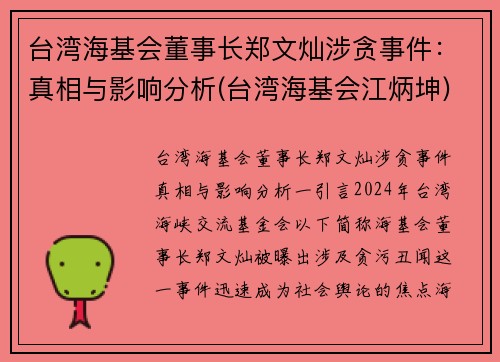 台湾海基会董事长郑文灿涉贪事件：真相与影响分析(台湾海基会江炳坤)

台湾海基会董事长郑文灿涉贪事件真相与影响分析一引言2024年台湾海峡交流基金会以下简称海基会董事长郑文灿被曝出涉及贪污丑闻这一事件迅速成为社会舆论的焦点海